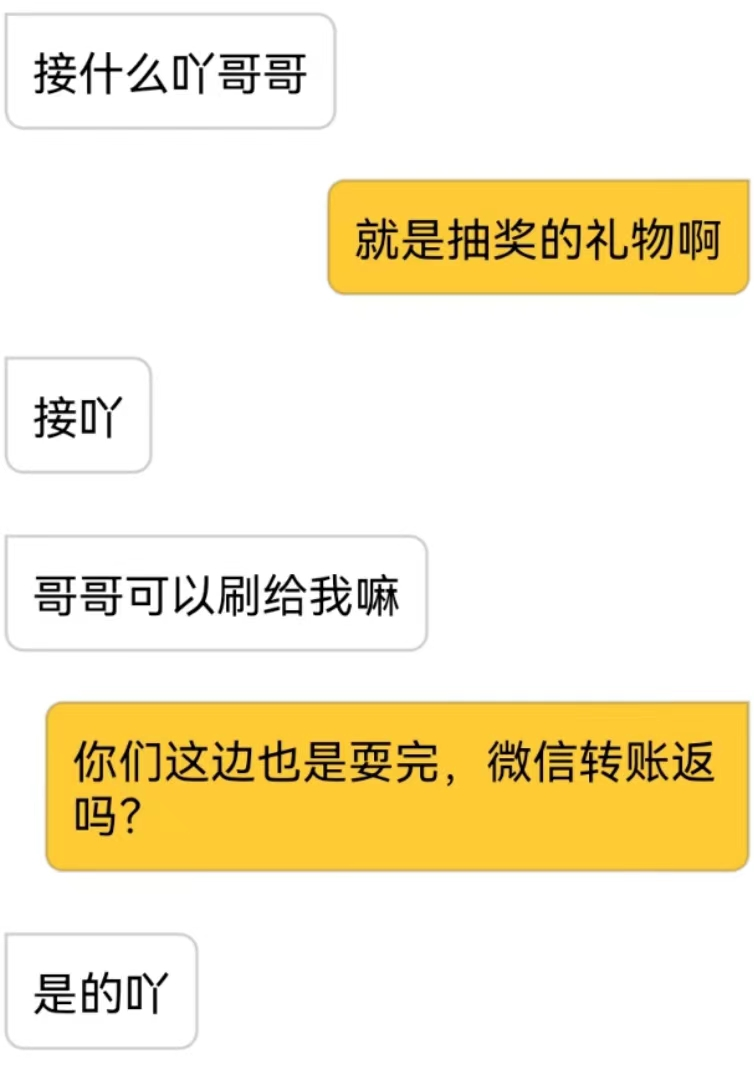 接什么吖哥哥

就是抽奖的礼物啊

接吖

哥哥可以刷给我嘛

你们这边也是耍完，微信转账返吗?

是的吖